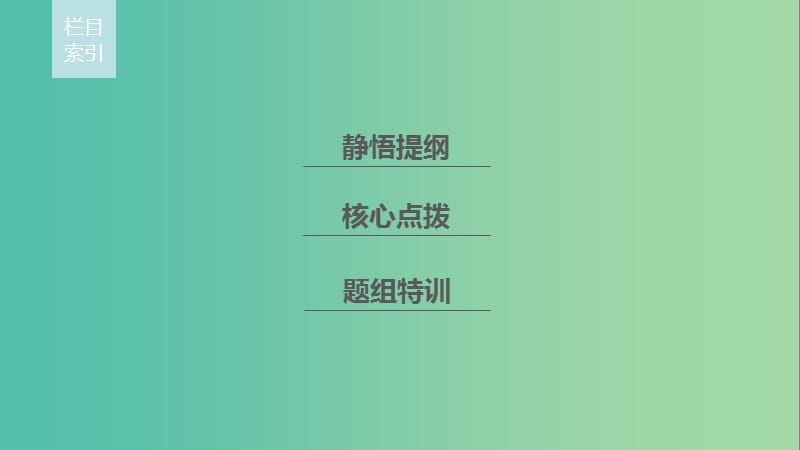 栏目索引

静悟提纲

核心点拨

题组特训